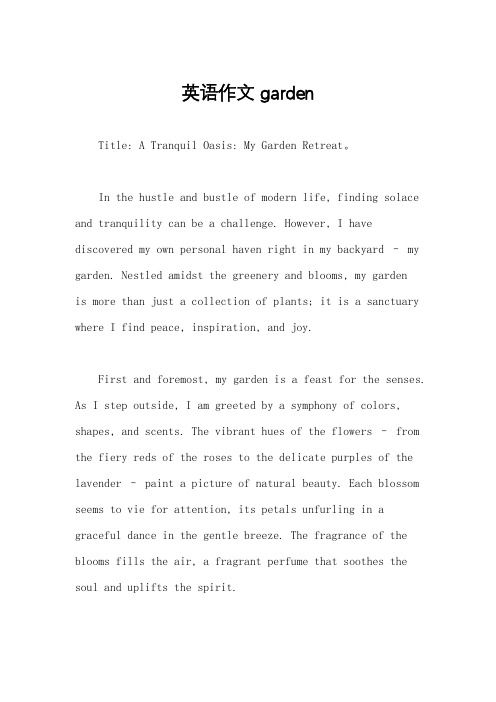 英语作文 garden

Title: A Tranquil Oasis: My Garden Retreat。

In the hustle and bustle of modern life, finding solace and tranquility can be a challenge. However, I have discovered my own personal haven right in my backyard – my garden. Nestled amidst the greenery and blooms, my garden is more than just a collection of plants; it is a sanctuary where I find peace, inspiration, and joy.

First and foremost, my garden is a feast for the senses. As I step outside, I am greeted by a symphony of colors, shapes, and scents. The vibrant hues of the flowers – from the fiery reds of the roses to the delicate purples of the lavender – paint a picture of natural beauty. Each blossom seems to vie for attention, its petals unfurling in a graceful dance in the gentle breeze. The fragrance of the blooms fills the air, a fragrant perfume that soothes the soul and uplifts the spirit.